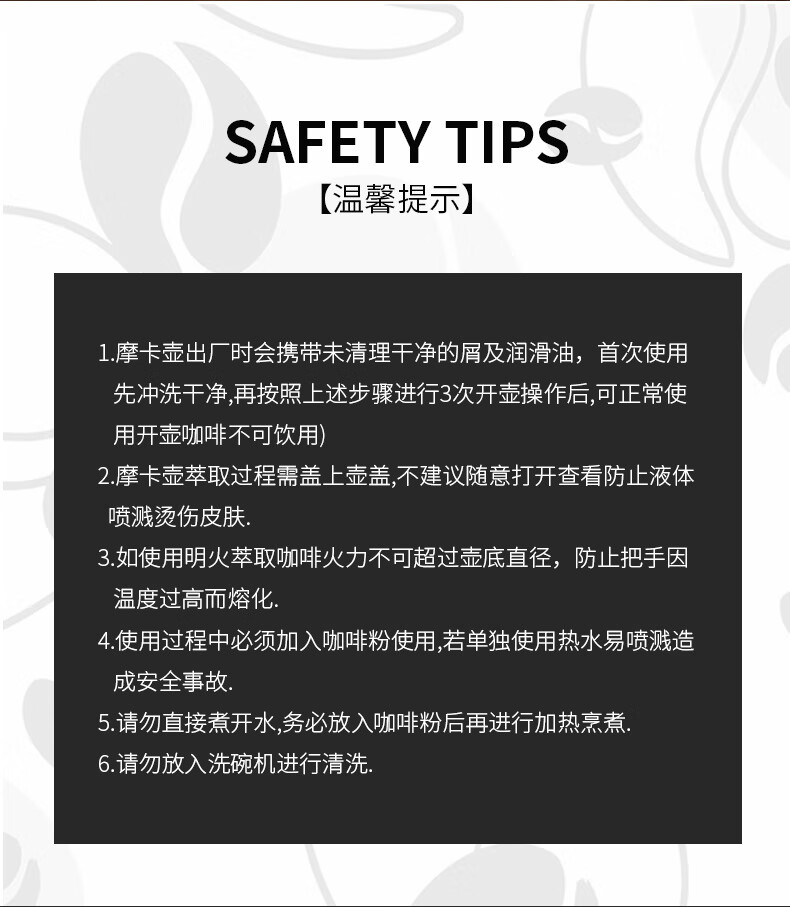 SAFETY TIPS
【温馨提示】

1.摩卡壶出厂时会携带未清理干净的屑及润滑油，首次使用先冲洗干净,再按照上述步骤进行3次开壶操作后,可正常使用开壶咖啡不可饮用)

2.摩卡壶萃取过程需盖上壶盖,不建议随意打开查看防止液体喷溅烫伤皮肤.

3.如使用明火萃取咖啡火力不可超过壶底直径，防止把手因温度过高而熔化.

4.使用过程中必须加入咖啡粉使用,若单独使用热水易喷溅造成安全事故.

5.请勿直接煮开水,务必放入咖啡粉后再进行加热烹煮.

6.请勿放入洗碗机进行清洗.